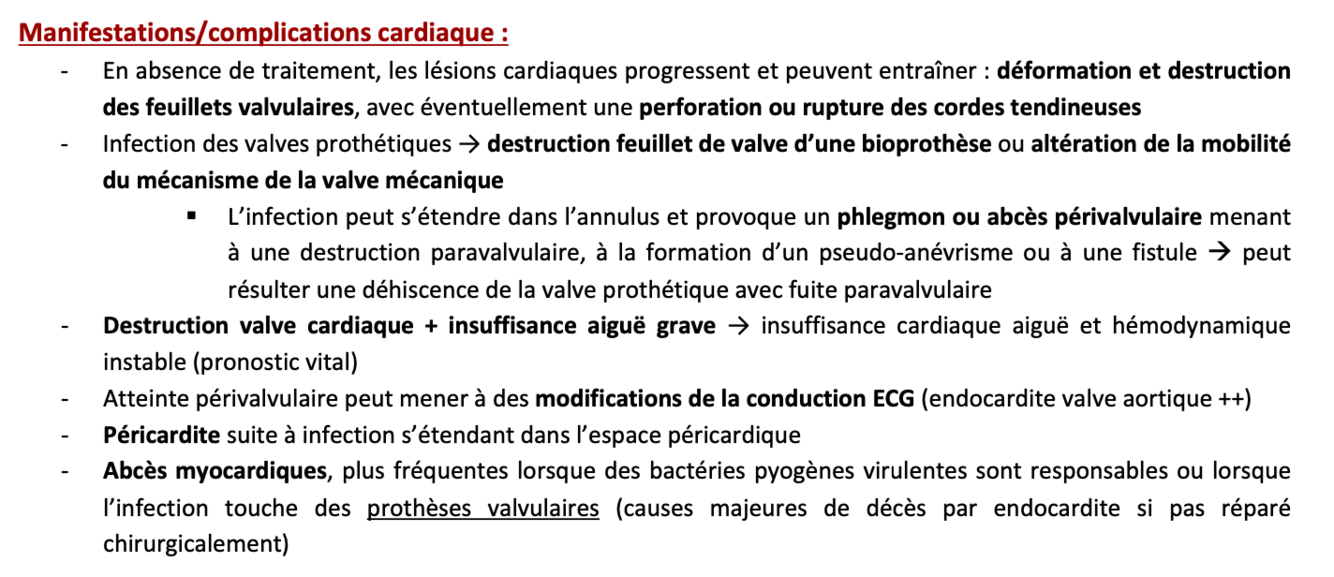 Manifestations/complications cardiaque :

- En absence de traitement, les lésions cardiaques progressent et peuvent entraîner : déformation et destruction des feuillets valvulaires, avec éventuellement une perforation ou rupture des cordes tendineuses
- Infection des valves prothétiques → destruction feuillet de valve d'une bioprothèse ou altération de la mobilité du mécanisme de la valve mécanique
  ▪ L'infection peut s'étendre dans l'annulus et provoque un phlegmon ou abcès périvalvulaire menant à une destruction paravalvulaire, à la formation d'un pseudo-anévrisme ou à une fistule → peut résulter une déhiscence de la valve prothétique avec fuite paravalvulaire
- Destruction valve cardiaque + insuffisance aiguë grave → insuffisance cardiaque aiguë et hémodynamique instable (pronostic vital)
- Atteinte périvalvulaire peut mener à des modifications de la conduction ECG (endocardite valve aortique ++)
- Péricardite suite à infection s'étendant dans l'espace péricardique
- Abcès myocardiques, plus fréquentes lorsque des bactéries pyogènes virulentes sont responsables ou lorsque l'infection touche des prothèses valvulaires (causes majeures de décès par endocardite si pas réparé chirurgicalement)